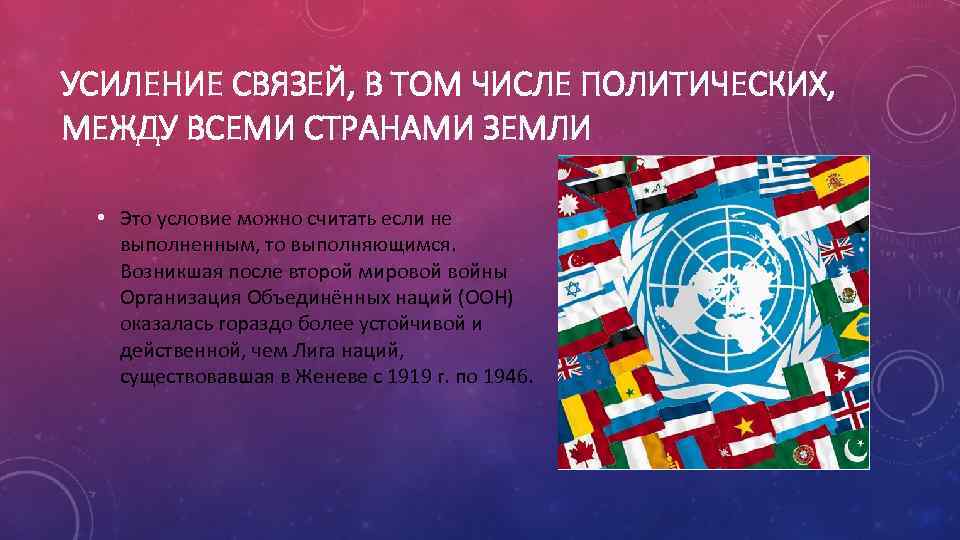 УСИЛЕНИЕ СВЯЗЕЙ, В ТОМ ЧИСЛЕ ПОЛИТИЧЕСКИХ, МЕЖДУ ВСЕМИ СТРАНАМИ ЗЕМЛИ

• Это условие можно считать если не выполненным, то выполняющимся. Возникшая после второй мировой войны Организация Объединённых наций (ООН) оказалась гораздо более устойчивой и действенной, чем Лига наций, существовавшая в Женеве с 1919 г. по 1946.